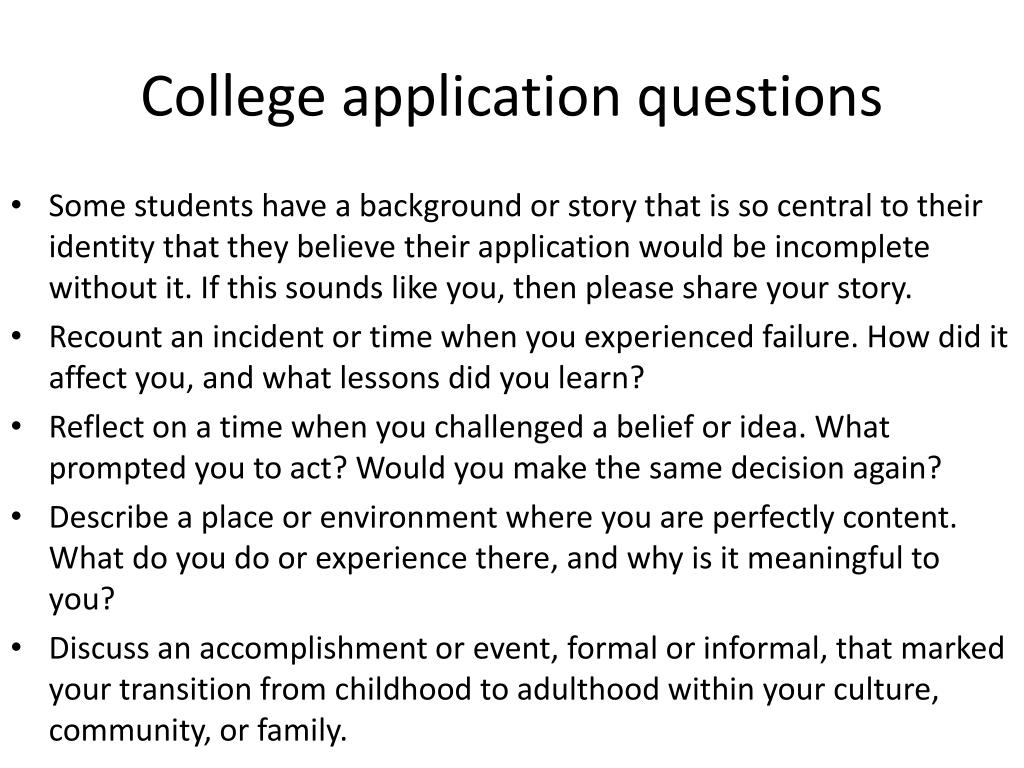 College application questions

• Some students have a background or story that is so central to their identity that they believe their application would be incomplete without it. If this sounds like you, then please share your story.
• Recount an incident or time when you experienced failure. How did it affect you, and what lessons did you learn?
• Reflect on a time when you challenged a belief or idea. What prompted you to act? Would you make the same decision again?
• Describe a place or environment where you are perfectly content. What do you do or experience there, and why is it meaningful to you?
• Discuss an accomplishment or event, formal or informal, that marked your transition from childhood to adulthood within your culture, community, or family.